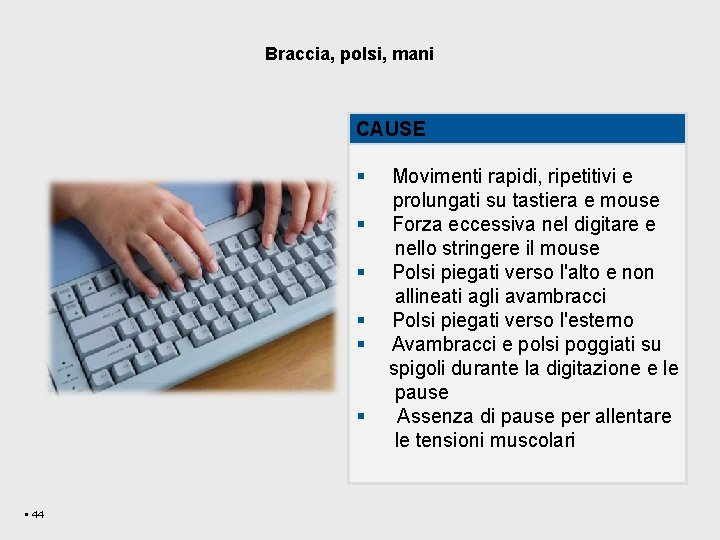 Braccia, polsi, mani

CAUSE

▪ Movimenti rapidi, ripetitivi e prolungati su tastiera e mouse
▪ Forza eccessiva nel digitare e nello stringere il mouse
▪ Polsi piegati verso l'alto e non allineati agli avambracci
▪ Polsi piegati verso l'esterno
▪ Avambracci e polsi poggiati su spigoli durante la digitazione e le pause
▪ Assenza di pause per allentare le tensioni muscolari

▪ 44